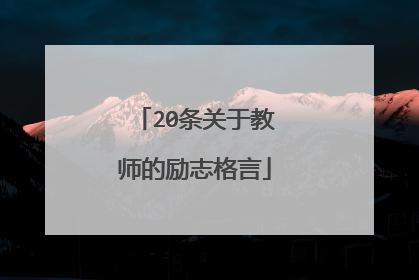 「20条关于教师的励志格言」